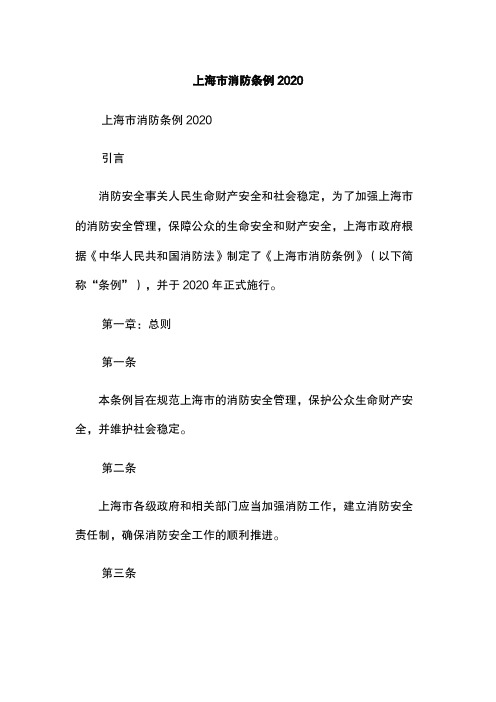 上海市消防条例 2020

上海市消防条例 2020

引言

消防安全事关人民生命财产安全和社会稳定，为了加强上海市的消防安全管理，保障公众的生命安全和财产安全，上海市政府根据《中华人民共和国消防法》制定了《上海市消防条例》（以下简称“条例”），并于 2020 年正式施行。

第一章：总则

第一条

本条例旨在规范上海市的消防安全管理，保护公众生命财产安全，并维护社会稳定。

第二条

上海市各级政府和相关部门应当加强消防工作，建立消防安全责任制，确保消防安全工作的顺利推进。

第三条